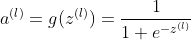 $a^{(l)} = g(z^{(l)}) = \frac{1}{1 + e^{-z^{(l)}}}$